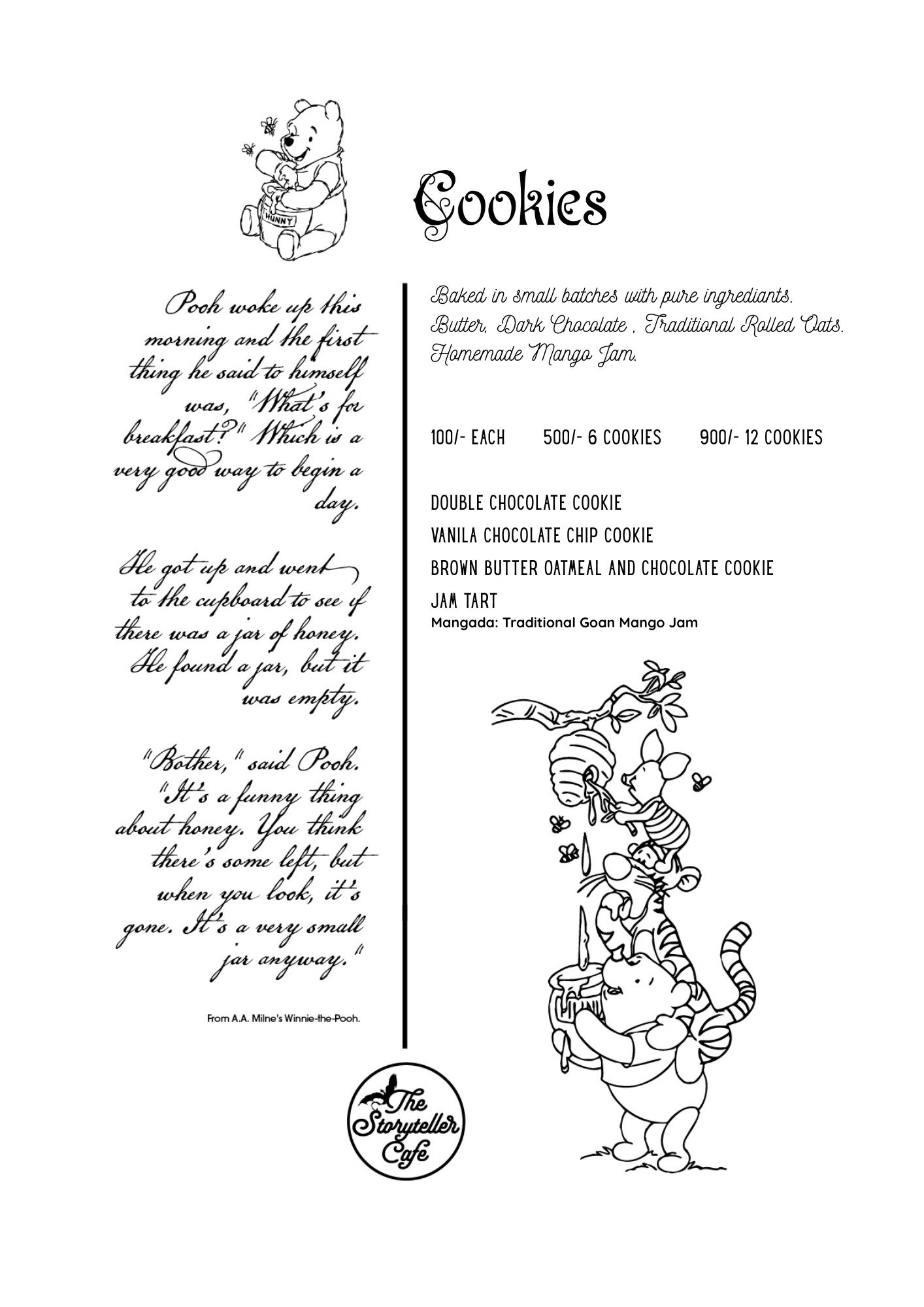 HUNNY

Cookies

Pooh woke up this morning and the first thing he said to himself was, "What's for breakfast?" Which is a very good way to begin a day.

He got up and went to the cupboard to see if there was a jar of honey. He found a jar, but it was empty.

"Bother," said Pooh. "It's a funny thing about honey. You think there's some left, but when you look, it's gone. It's a very small jar anyway."

From A.A. Milne's Winnie-the-Pooh.

Baked in small batches with pure ingrediants. Butter, Dark Chocolate , Traditional Rolled Oats. Homemade Mango Jam.

100/- EACH 500/- 6 COOKIES 900/- 12 COOKIES

DOUBLE CHOCOLATE COOKIE
VANILA CHOCOLATE CHIP COOKIE
BROWN BUTTER OATMEAL AND CHOCOLATE COOKIE
JAM TART
Mangada: Traditional Goan Mango Jam

The Storyteller Cafe